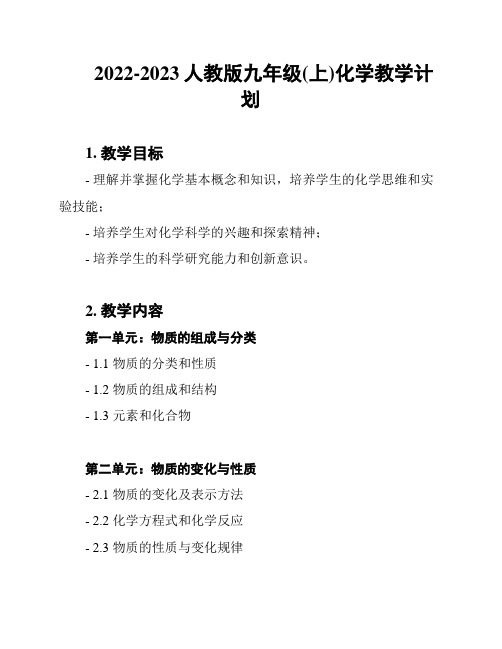 2022-2023 人教版九年级(上)化学教学计划

1. 教学目标

- 理解并掌握化学基本概念和知识，培养学生的化学思维和实验技能；

- 培养学生对化学科学的兴趣和探索精神；

- 培养学生的科学研究能力和创新意识。

2. 教学内容

第一单元：物质的组成与分类

- 1.1 物质的分类和性质

- 1.2 物质的组成和结构

- 1.3 元素和化合物

第二单元：物质的变化与性质

- 2.1 物质的变化及表示方法

- 2.2 化学方程式和化学反应

- 2.3 物质的性质与变化规律